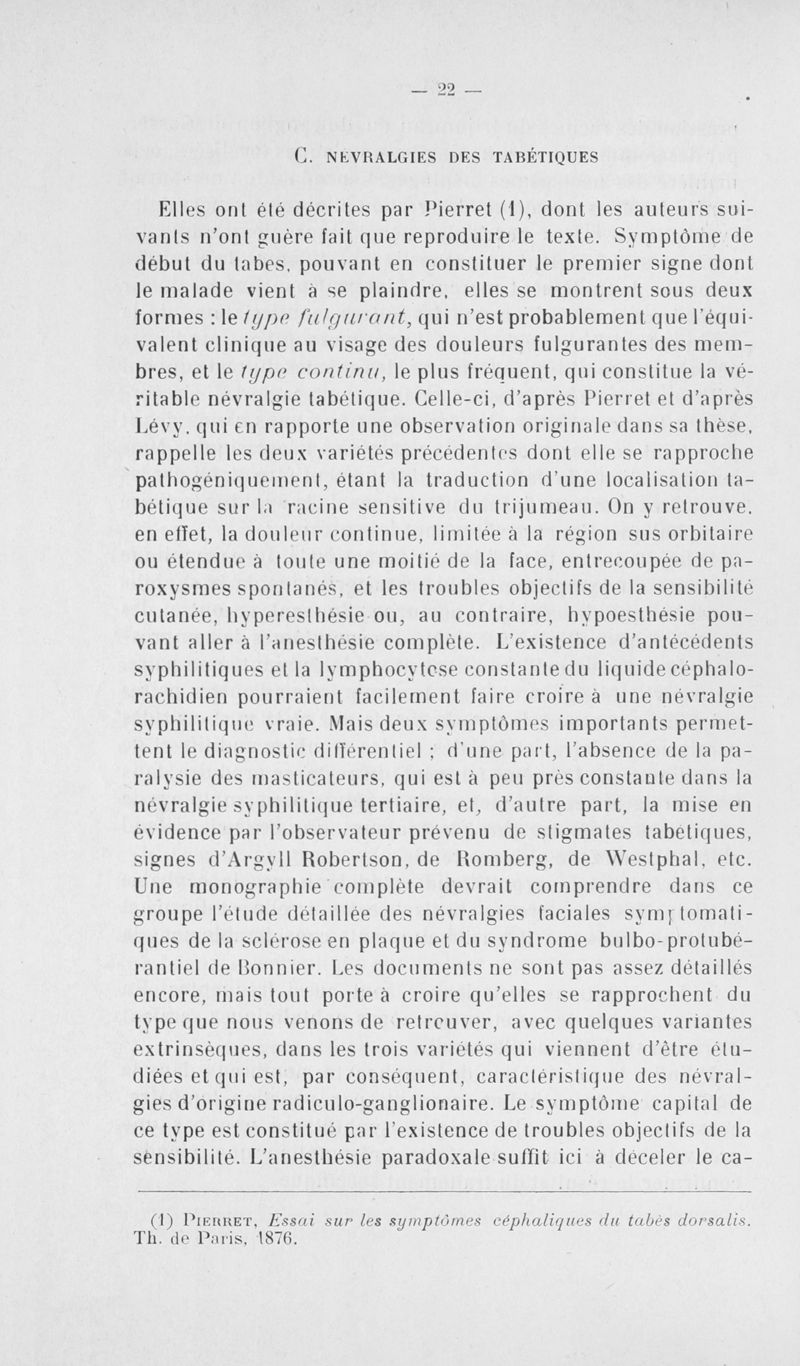 — 22 —

C. NEVRALGIES DES TABÉTIQUES

Elles ont été décrites par Pierret (1), dont les auteurs suivants n'ont guère fait que reproduire le texte. Symptôme de début du tabes, pouvant en constituer le premier signe dont le malade vient à se plaindre, elles se montrent sous deux formes : le type fulgurant, qui n'est probablement que l'équivalent clinique au visage des douleurs fulgurantes des membres, et le type continu, le plus fréquent, qui constitue la véritable névralgie tabétique. Celle-ci, d'après Pierret et d'après Lévy, qui en rapporte une observation originale dans sa thèse, rappelle les deux variétés précédentes dont elle se rapproche pathogéniquement, étant la traduction d'une localisation tabétique sur la racine sensitive du trijumeau. On y retrouve, en effet, la douleur continue, limitée à la région sus orbitaire ou étendue à toute une moitié de la face, entrecoupée de paroxysmes spontanés, et les troubles objectifs de la sensibilité cutanée, hyperesthésie ou, au contraire, hypoesthésie pouvant aller à l'anesthésie complète. L'existence d'antécédents syphilitiques et la lymphocytose constante du liquide céphalo-rachidien pourraient facilement faire croire à une névralgie syphilitique vraie. Mais deux symptômes importants permettent le diagnostic différentiel ; d'une part, l'absence de la paralysie des masticateurs, qui est à peu près constante dans la névralgie syphilitique tertiaire, et, d'autre part, la mise en évidence par l'observateur prévenu de stigmates tabétiques, signes d'Argyll Robertson, de Romberg, de Westphal, etc. Une monographie complète devrait comprendre dans ce groupe l'étude détaillée des névralgies faciales symptomatiques de la sclérose en plaque et du syndrome bulbo-protubérantiel de Bonnier. Les documents ne sont pas assez détaillés encore, mais tout porte à croire qu'elles se rapprochent du type que nous venons de retrouver, avec quelques variantes extrinsèques, dans les trois variétés qui viennent d'être étudiées et qui est, par conséquent, caractéristique des névralgies d'origine radiculo-ganglionaire. Le symptôme capital de ce type est constitué par l'existence de troubles objectifs de la sensibilité. L'anesthésie paradoxale suffit ici à déceler le ca-

(1) Pierret, Essai sur les symptômes céphaliques du tabès dorsalis. Th. de Paris, 1876.